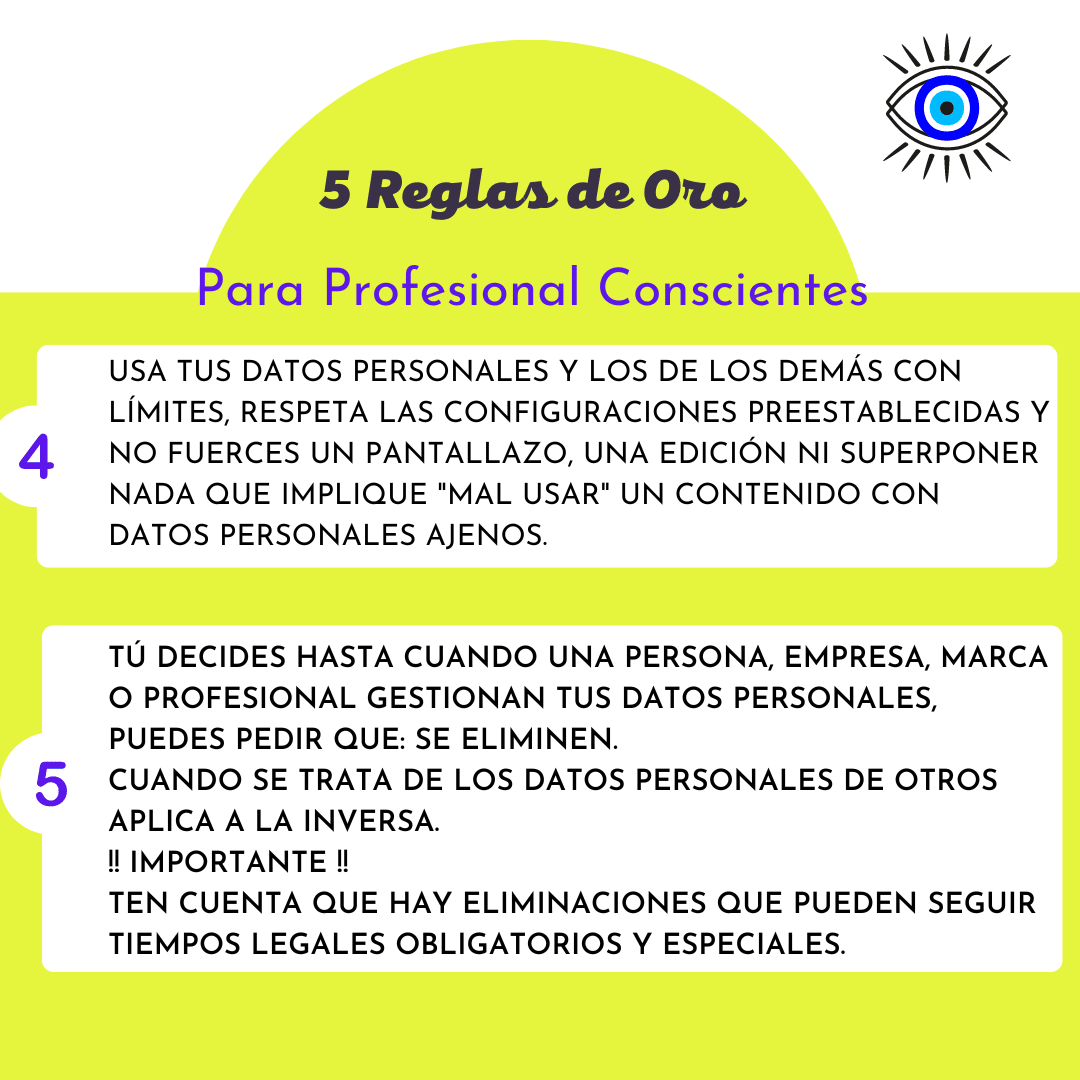 5 Reglas de Oro

Para Profesional Conscientes

4

USA TUS DATOS PERSONALES Y LOS DE LOS DEMÁS CON LÍMITES, RESPETA LAS CONFIGURACIONES PREESTABLECIDAS Y NO FUERCES UN PANTALLAZO, UNA EDICIÓN NI SUPERPONER NADA QUE IMPLIQUE "MAL USAR" UN CONTENIDO CON DATOS PERSONALES AJENOS.

5

TÚ DECIDES HASTA CUANDO UNA PERSONA, EMPRESA, MARCA O PROFESIONAL GESTIONAN TUS DATOS PERSONALES, PUEDES PEDIR QUE: SE ELIMINEN.
CUANDO SE TRATA DE LOS DATOS PERSONALES DE OTROS APLICA A LA INVERSA.
‼ IMPORTANTE ‼
TEN CUENTA QUE HAY ELIMINACIONES QUE PUEDEN SEGUIR TIEMPOS LEGALES OBLIGATORIOS Y ESPECIALES.